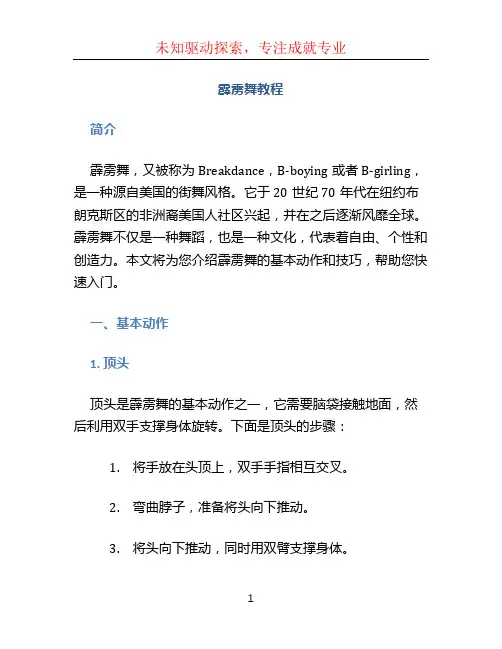 未知驱动探索，专注成就专业

霹雳舞教程

简介

霹雳舞，又被称为 Breakdance，B-boying 或者 B-girling，是一种源自美国的街舞风格。它于 20 世纪 70 年代在纽约布朗克斯区的非洲裔美国人社区兴起，并在之后逐渐风靡全球。霹雳舞不仅是一种舞蹈，也是一种文化，代表着自由、个性和创造力。本文将为您介绍霹雳舞的基本动作和技巧，帮助您快速入门。

一、基本动作

1. 顶头

顶头是霹雳舞的基本动作之一，它需要脑袋接触地面，然后利用双手支撑身体旋转。下面是顶头的步骤：

1. 将手放在头顶上，双手手指相互交叉。

2. 弯曲脖子，准备将头向下推动。

3. 将头向下推动，同时用双臂支撑身体。

1